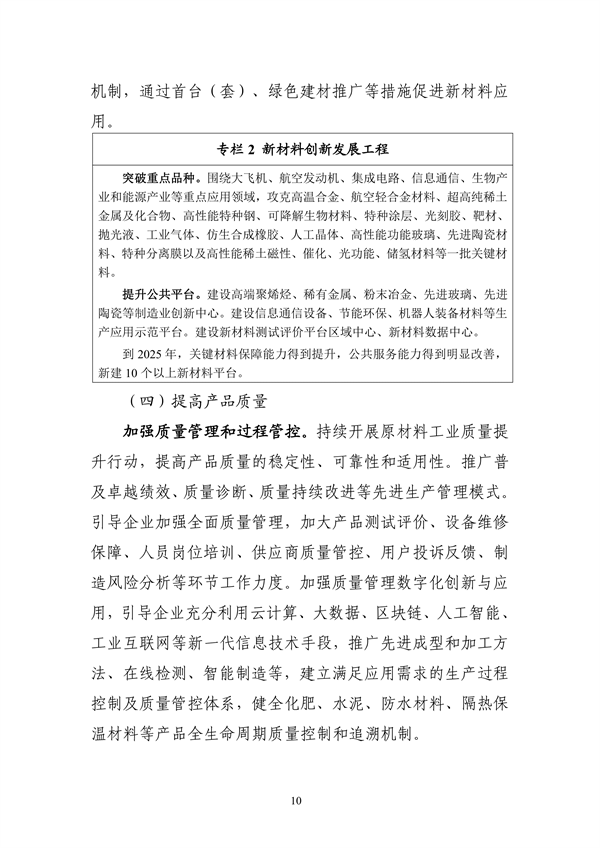 机制，通过首台（套）、绿色建材推广等措施促进新材料应用。

专栏 2 新材料创新发展工程

突破重点品种。围绕大飞机、航空发动机、集成电路、信息通信、生物产业和能源产业等重点应用领域，攻克高温合金、航空轻合金材料、超高纯稀土金属及化合物、高性能特种钢、可降解生物材料、特种涂层、光刻胶、靶材、抛光液、工业气体、仿生合成橡胶、人工晶体、高性能功能玻璃、先进陶瓷材料、特种分离膜以及高性能稀土磁性、催化、光功能、储氢材料等一批关键材料。

提升公共平台。建设高端聚烯烃、稀有金属、粉末冶金、先进玻璃、先进陶瓷等制造业创新中心。建设信息通信设备、节能环保、机器人装备材料等生产应用示范平台。建设新材料测试评价平台区域中心、新材料数据中心。

到 2025 年，关键材料保障能力得到提升，公共服务能力得到明显改善，新建 10 个以上新材料平台。

（四）提高产品质量

加强质量管理和过程管控。持续开展原材料工业质量提升行动，提高产品质量的稳定性、可靠性和适用性。推广普及卓越绩效、质量诊断、质量持续改进等先进生产管理模式。引导企业加强全面质量管理，加大产品测试评价、设备维修保障、人员岗位培训、供应商质量管控、用户投诉反馈、制造风险分析等环节工作力度。加强质量管理数字化创新与应用，引导企业充分利用云计算、大数据、区块链、人工智能、工业互联网等新一代信息技术手段，推广先进成型和加工方法、在线检测、智能制造等，建立满足应用需求的生产过程控制及质量管控体系，健全化肥、水泥、防水材料、隔热保温材料等产品全生命周期质量控制和追溯机制。

10